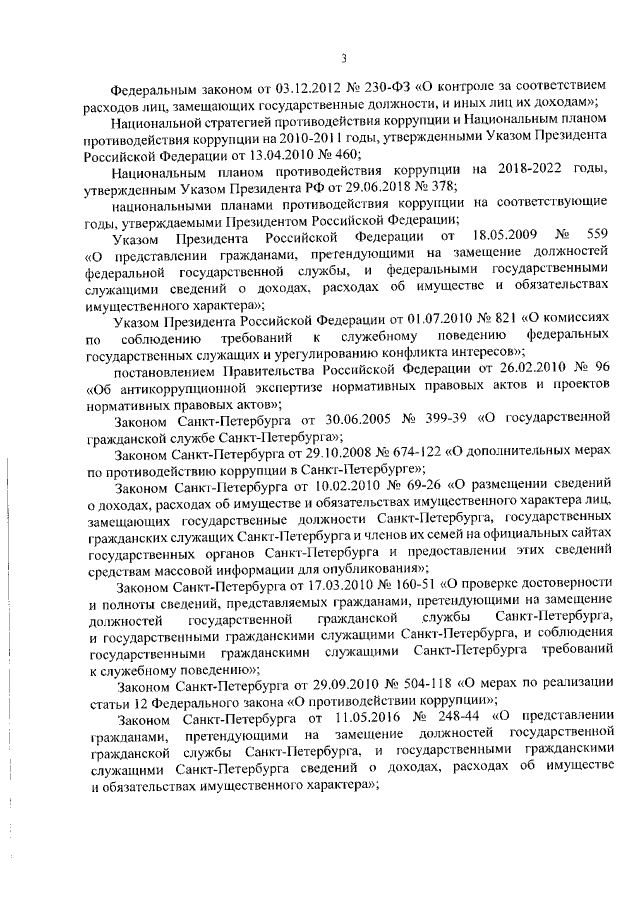 3

Федеральным законом от 03.12.2012 № 230-ФЗ «О контроле за соответствием расходов лиц, замещающих государственные должности, и иных лиц их доходам»;

Национальной стратегией противодействия коррупции и Национальным планом противодействия коррупции на 2010-2011 годы, утвержденными Указом Президента Российской Федерации от 13.04.2010 № 460;

Национальным планом противодействия коррупции на 2018-2022 годы, утвержденным Указом Президента РФ от 29.06.2018 № 378;

национальными планами противодействия коррупции на соответствующие годы, утверждаемыми Президентом Российской Федерации;

Указом Президента Российской Федерации от 18.05.2009 № 559 «О представлении гражданами, претендующими на замещение должностей федеральной государственной службы, и федеральными государственными служащими сведений о доходах, расходах об имуществе и обязательствах имущественного характера»;

Указом Президента Российской Федерации от 01.07.2010 № 821 «О комиссиях по соблюдению требований к служебному поведению федеральных государственных служащих и урегулированию конфликта интересов»;

постановлением Правительства Российской Федерации от 26.02.2010 № 96 «Об антикоррупционной экспертизе нормативных правовых актов и проектов нормативных правовых актов»;

Законом Санкт-Петербурга от 30.06.2005 № 399-39 «О государственной гражданской службе Санкт-Петербурга»;

Законом Санкт-Петербурга от 29.10.2008 № 674-122 «О дополнительных мерах по противодействию коррупции в Санкт-Петербурге»;

Законом Санкт-Петербурга от 10.02.2010 № 69-26 «О размещении сведений о доходах, расходах об имуществе и обязательствах имущественного характера лиц, замещающих государственные должности Санкт-Петербурга, государственных гражданских служащих Санкт-Петербурга и членов их семей на официальных сайтах государственных органов Санкт-Петербурга и предоставлении этих сведений средствам массовой информации для опубликования»;

Законом Санкт-Петербурга от 17.03.2010 № 160-51 «О проверке достоверности и полноты сведений, представляемых гражданами, претендующими на замещение должностей государственной гражданской службы Санкт-Петербурга, и государственными гражданскими служащими Санкт-Петербурга, и соблюдения государственными гражданскими служащими Санкт-Петербурга требований к служебному поведению»;

Законом Санкт-Петербурга от 29.09.2010 № 504-118 «О мерах по реализации статьи 12 Федерального закона «О противодействии коррупции»;

Законом Санкт-Петербурга от 11.05.2016 № 248-44 «О представлении гражданами, претендующими на замещение должностей государственной гражданской службы Санкт-Петербурга, и государственными гражданскими служащими Санкт-Петербурга сведений о доходах, расходах об имуществе и обязательствах имущественного характера»;